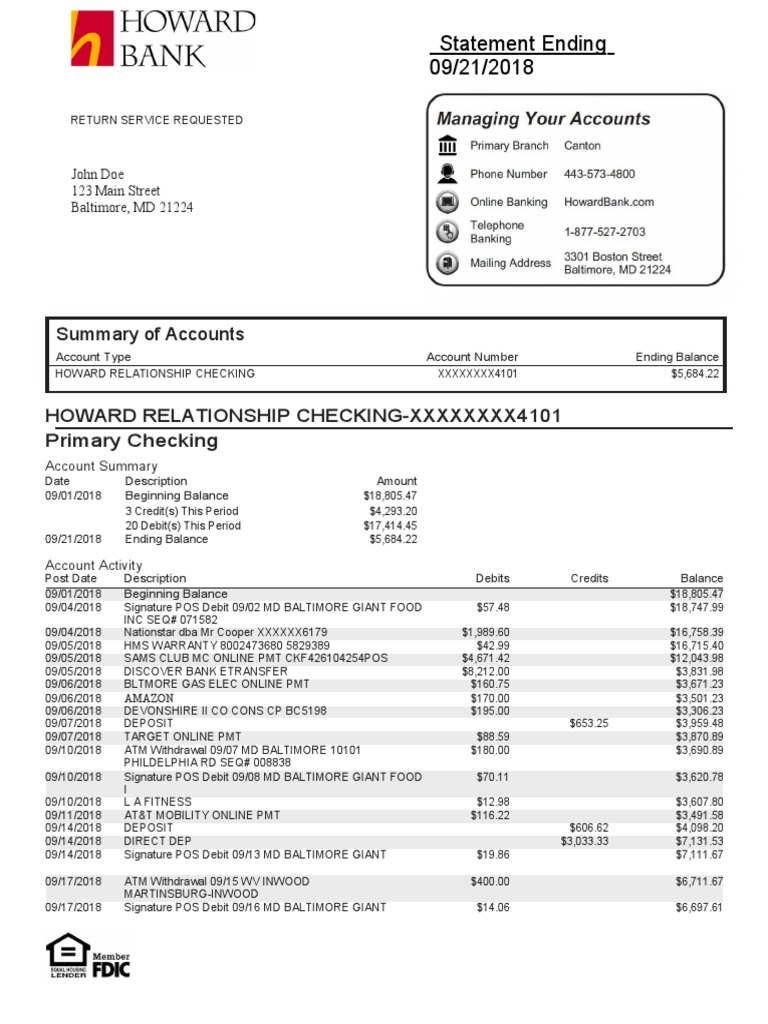 HOWARD BANK

Statement Ending
09/21/2018

RETURN SERVICE REQUESTED

John Doe
123 Main Street
Baltimore, MD 21224

Managing Your Accounts

| | |
|---|---|
| Primary Branch | Canton |
| Phone Number | 443-573-4800 |
| Online Banking | HowardBank.com |
| Telephone Banking | 1-877-527-2703 |
| Mailing Address | 3301 Boston Street Baltimore, MD 21224 |

Summary of Accounts

| Account Type | Account Number | Ending Balance |
|---|---|---|
| HOWARD RELATIONSHIP CHECKING | XXXXXXXX4101 | $5,684.22 |

HOWARD RELATIONSHIP CHECKING-XXXXXXXX4101
Primary Checking

Account Summary

| Date | Description | Amount |
|---|---|---|
| 09/01/2018 | Beginning Balance | $18,805.47 |
| | 3 Credit(s) This Period | $4,293.20 |
| | 20 Debit(s) This Period | $17,414.45 |
| 09/21/2018 | Ending Balance | $5,684.22 |

Account Activity

| Post Date | Description | Debits | Credits | Balance |
|---|---|---|---|---|
| 09/01/2018 | Beginning Balance | | | $18,805.47 |
| 09/04/2018 | Signature POS Debit 09/02 MD BALTIMORE GIANT FOOD INC SEQ# 071582 | $57.48 | | $18,747.99 |
| 09/04/2018 | Nationstar dba Mr Cooper XXXXXX6179 | $1,989.60 | | $16,758.39 |
| 09/05/2018 | HMS WARRANTY 8002473680 5829389 | $42.99 | | $16,715.40 |
| 09/05/2018 | SAMS CLUB MC ONLINE PMT CKF426104254POS | $4,671.42 | | $12,043.98 |
| 09/05/2018 | DISCOVER BANK ETRANSFER | $8,212.00 | | $3,831.98 |
| 09/06/2018 | BLTMORE GAS ELEC ONLINE PMT | $160.75 | | $3,671.23 |
| 09/06/2018 | AMAZON | $170.00 | | $3,501.23 |
| 09/06/2018 | DEVONSHIRE II CO CONS CP BC5198 | $195.00 | | $3,306.23 |
| 09/07/2018 | DEPOSIT | | $653.25 | $3,959.48 |
| 09/07/2018 | TARGET ONLINE PMT | $88.59 | | $3,870.89 |
| 09/10/2018 | ATM Withdrawal 09/07 MD BALTIMORE 10101 PHILDELPHIA RD SEQ# 008838 | $180.00 | | $3,690.89 |
| 09/10/2018 | Signature POS Debit 09/08 MD BALTIMORE GIANT FOOD I | $70.11 | | $3,620.78 |
| 09/10/2018 | L A FITNESS | $12.98 | | $3,607.80 |
| 09/11/2018 | AT&T MOBILITY ONLINE PMT | $116.22 | | $3,491.58 |
| 09/14/2018 | DEPOSIT | | $606.62 | $4,098.20 |
| 09/14/2018 | DIRECT DEP | | $3,033.33 | $7,131.53 |
| 09/14/2018 | Signature POS Debit 09/13 MD BALTIMORE GIANT | $19.86 | | $7,111.67 |
| 09/17/2018 | ATM Withdrawal 09/15 WV INWOOD MARTINSBURG-INWOOD | $400.00 | | $6,711.67 |
| 09/17/2018 | Signature POS Debit 09/16 MD BALTIMORE GIANT | $14.06 | | $6,697.61 |

EQUAL HOUSING LENDER
Member FDIC